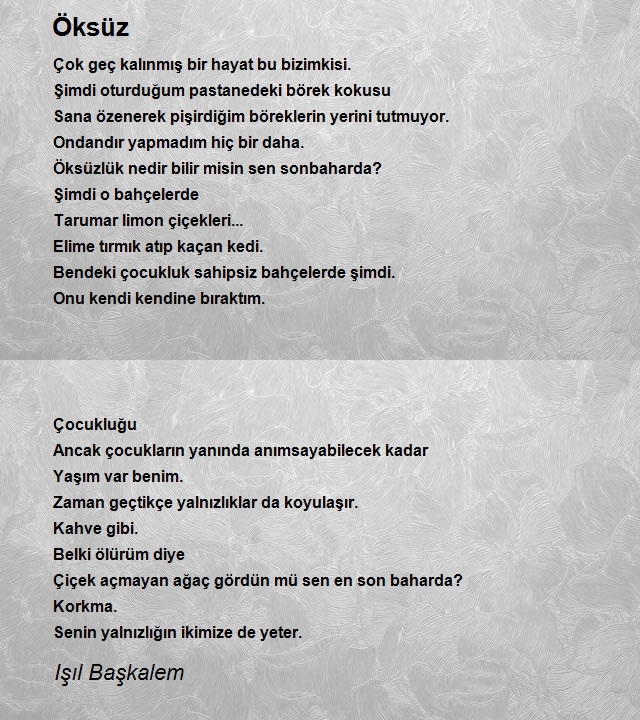 Öksüz

Çok geç kalınmış bir hayat bu bizimkisi.
Şimdi oturduğum pastanedeki börek kokusu
Sana özenerek pişirdiğim böreklerin yerini tutmuyor.
Ondandır yapmadım hiç bir daha.
Öksüzlük nedir bilir misin sen sonbaharda?
Şimdi o bahçelerde
Tarumar limon çiçekleri...
Elime tırmık atıp kaçan kedi.
Bendeki çocukluk sahipsiz bahçelerde şimdi.
Onu kendi kendine bıraktım.

Çocukluğu
Ancak çocukların yanında anımsayabilecek kadar
Yaşım var benim.
Zaman geçtikçe yalnızlıklar da koyulaşır.
Kahve gibi.
Belki ölürüm diye
Çiçek açmayan ağaç gördün mü sen en son baharda?
Korkma.
Senin yalnızlığın ikimize de yeter.

Işıl Başkalem